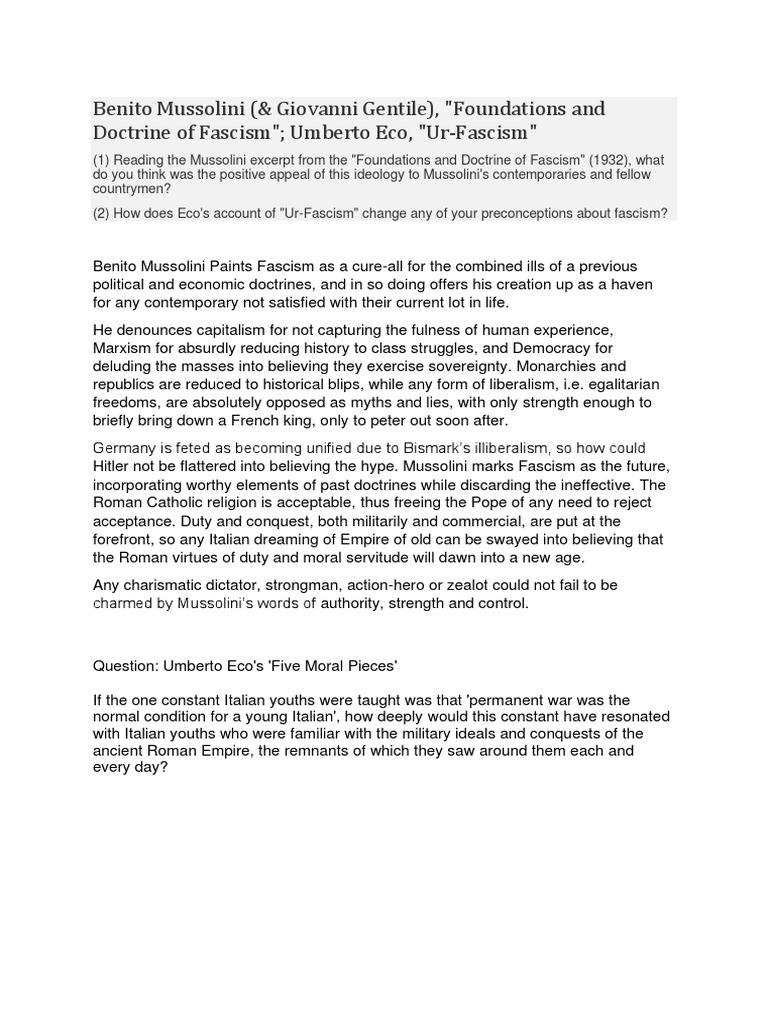 Benito Mussolini (& Giovanni Gentile), "Foundations and Doctrine of Fascism"; Umberto Eco, "Ur-Fascism"

(1) Reading the Mussolini excerpt from the "Foundations and Doctrine of Fascism" (1932), what do you think was the positive appeal of this ideology to Mussolini's contemporaries and fellow countrymen?

(2) How does Eco's account of "Ur-Fascism" change any of your preconceptions about fascism?

Benito Mussolini Paints Fascism as a cure-all for the combined ills of a previous political and economic doctrines, and in so doing offers his creation up as a haven for any contemporary not satisfied with their current lot in life.

He denounces capitalism for not capturing the fulness of human experience, Marxism for absurdly reducing history to class struggles, and Democracy for deluding the masses into believing they exercise sovereignty. Monarchies and republics are reduced to historical blips, while any form of liberalism, i.e. egalitarian freedoms, are absolutely opposed as myths and lies, with only strength enough to briefly bring down a French king, only to peter out soon after.

Germany is feted as becoming unified due to Bismark's illiberalism, so how could Hitler not be flattered into believing the hype. Mussolini marks Fascism as the future, incorporating worthy elements of past doctrines while discarding the ineffective. The Roman Catholic religion is acceptable, thus freeing the Pope of any need to reject acceptance. Duty and conquest, both militarily and commercial, are put at the forefront, so any Italian dreaming of Empire of old can be swayed into believing that the Roman virtues of duty and moral servitude will dawn into a new age.

Any charismatic dictator, strongman, action-hero or zealot could not fail to be charmed by Mussolini's words of authority, strength and control.

Question: Umberto Eco's 'Five Moral Pieces'

If the one constant Italian youths were taught was that 'permanent war was the normal condition for a young Italian', how deeply would this constant have resonated with Italian youths who were familiar with the military ideals and conquests of the ancient Roman Empire, the remnants of which they saw around them each and every day?